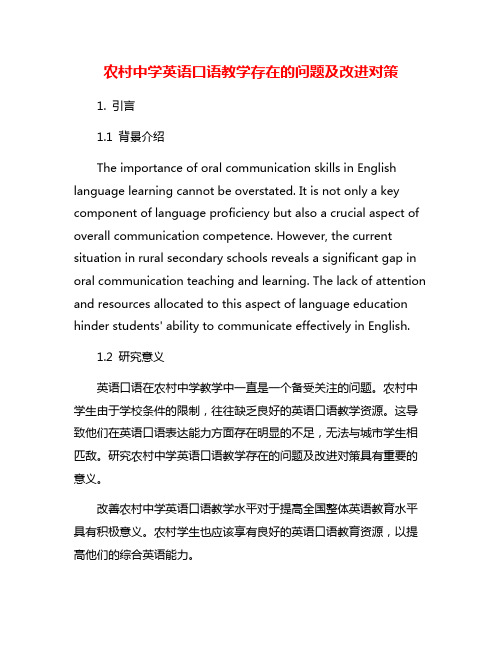 农村中学英语口语教学存在的问题及改进对策

1. 引言

1.1 背景介绍

The importance of oral communication skills in English language learning cannot be overstated. It is not only a key component of language proficiency but also a crucial aspect of overall communication competence. However, the current situation in rural secondary schools reveals a significant gap in oral communication teaching and learning. The lack of attention and resources allocated to this aspect of language education hinder students' ability to communicate effectively in English.

1.2 研究意义

英语口语在农村中学教学中一直是一个备受关注的问题。农村中学生由于学校条件的限制，往往缺乏良好的英语口语教学资源。这导致他们在英语口语表达能力方面存在明显的不足，无法与城市学生相匹敌。研究农村中学英语口语教学存在的问题及改进对策具有重要的意义。

改善农村中学英语口语教学水平对于提高全国整体英语教育水平具有积极意义。农村学生也应该享有良好的英语口语教育资源，以提高他们的综合英语能力。